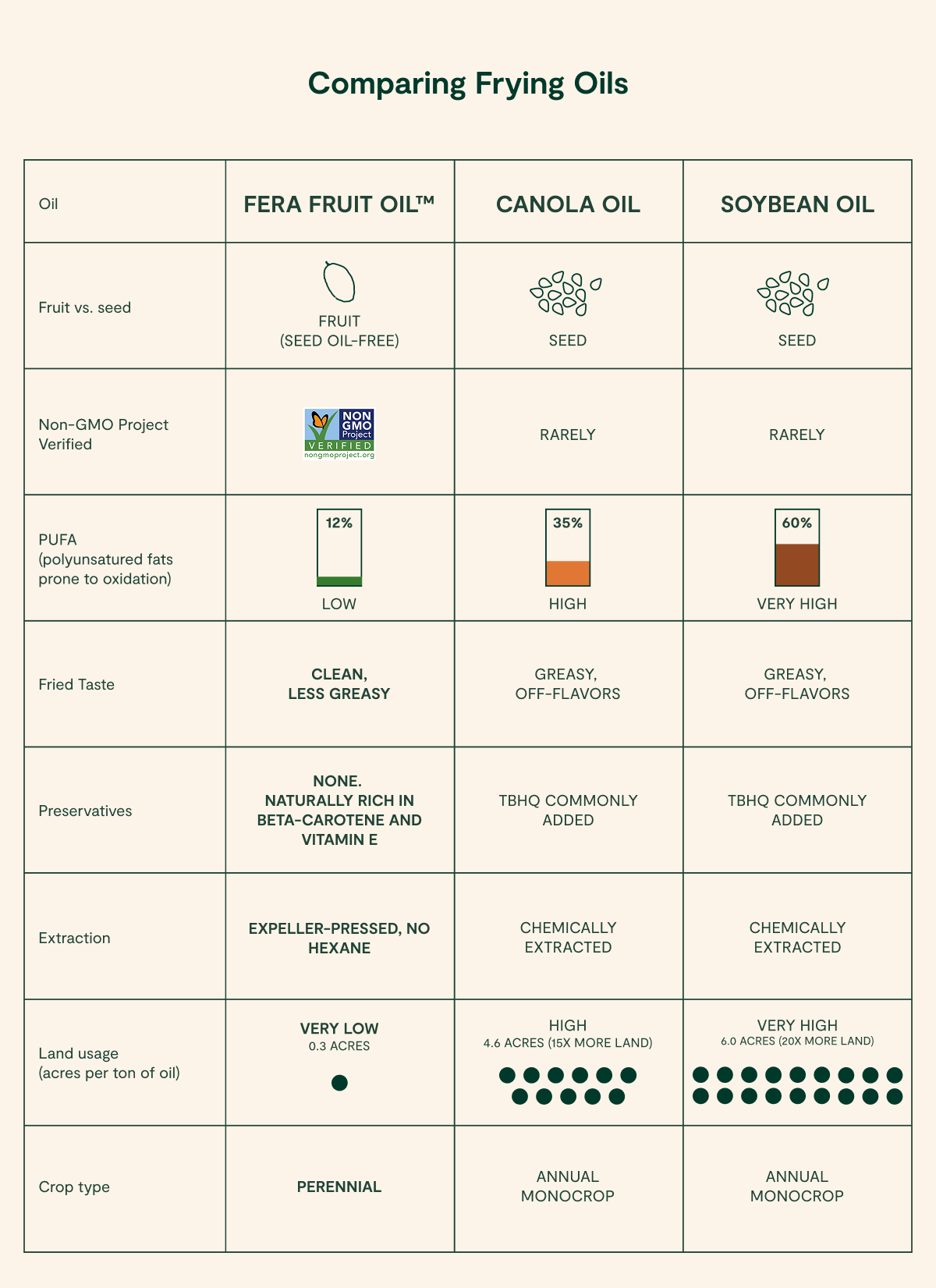 Comparing Frying Oils

| Oil | FERA FRUIT OIL™ | CANOLA OIL | SOYBEAN OIL |
|---|---|---|---|
| Fruit vs. seed | FRUIT (SEED OIL-FREE) | SEED | SEED |
| Non-GMO Project Verified | NON GMO Project VERIFIED nongmoproject.org | RARELY | RARELY |
| PUFA (polyunsatured fats prone to oxidation) | 12% LOW | 35% HIGH | 60% VERY HIGH |
| Fried Taste | CLEAN, LESS GREASY | GREASY, OFF-FLAVORS | GREASY, OFF-FLAVORS |
| Preservatives | NONE. NATURALLY RICH IN BETA-CAROTENE AND VITAMIN E | TBHQ COMMONLY ADDED | TBHQ COMMONLY ADDED |
| Extraction | EXPELLER-PRESSED, NO HEXANE | CHEMICALLY EXTRACTED | CHEMICALLY EXTRACTED |
| Land usage (acres per ton of oil) | VERY LOW 0.3 ACRES | HIGH 4.6 ACRES (15X MORE LAND) | VERY HIGH 6.0 ACRES (20X MORE LAND) |
| Crop type | PERENNIAL | ANNUAL MONOCROP | ANNUAL MONOCROP |